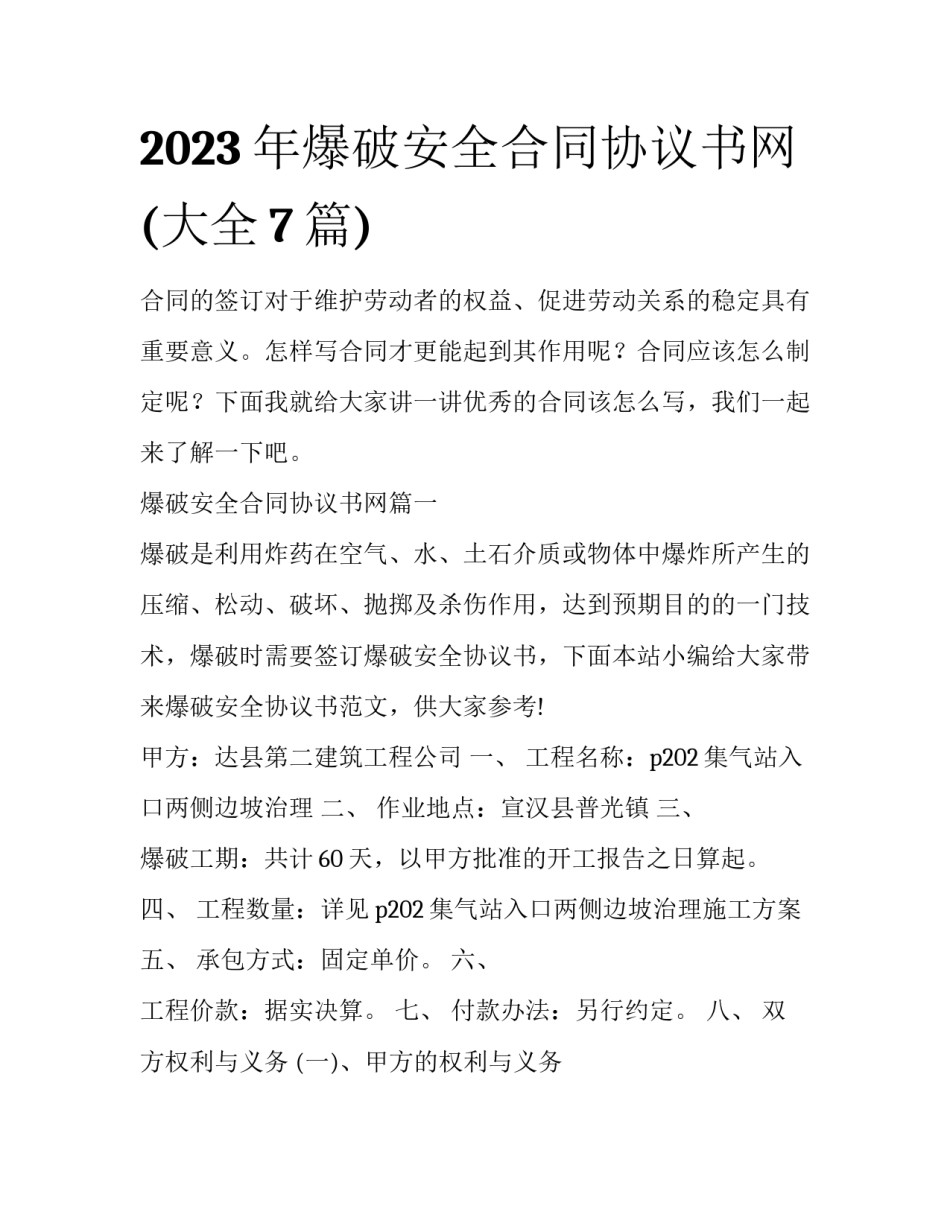 2023年爆破安全合同协议书网(大全7篇)

合同的签订对于维护劳动者的权益、促进劳动关系的稳定具有重要意义。怎样写合同才更能起到其作用呢？合同应该怎么制定呢？下面我就给大家讲一讲优秀的合同该怎么写，我们一起来了解一下吧。

爆破安全合同协议书网篇一

爆破是利用炸药在空气、水、土石介质或物体中爆炸所产生的压缩、松动、破坏、抛掷及杀伤作用，达到预期目的的一门技术，爆破时需要签订爆破安全协议书，下面本站小编给大家带来爆破安全协议书范文，供大家参考!

甲方：达县第二建筑工程公司 一、 工程名称：p202集气站入口两侧边坡治理 二、 作业地点：宣汉县普光镇 三、 爆破工期：共计60天，以甲方批准的开工报告之日算起。 四、 工程数量：详见p202集气站入口两侧边坡治理施工方案 五、 承包方式：固定单价。 六、 工程价款：据实决算。 七、 付款办法：另行约定。 八、 双方权利与义务 (一)、甲方的权利与义务